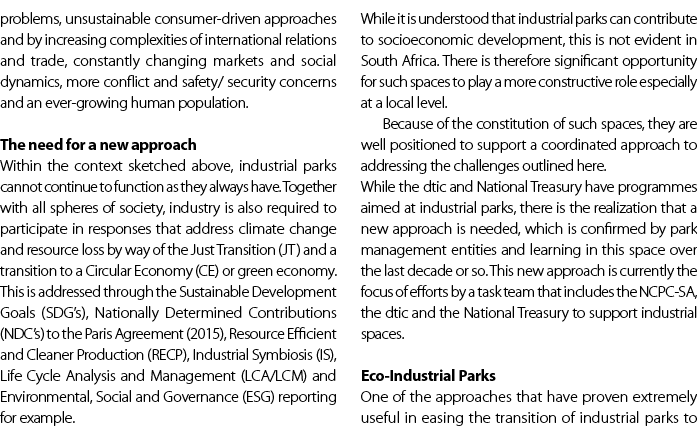 problems, unsustainable consumer-driven approaches and by increasing complexities of international relations and trade, constantly changing markets and social dynamics, more conflict and safety/ security concerns and an ever-growing human population.

The need for a new approach
Within the context sketched above, industrial parks cannot continue to function as they always have. Together with all spheres of society, industry is also required to participate in responses that address climate change and resource loss by way of the Just Transition (JT) and a transition to a Circular Economy (CE) or green economy. This is addressed through the Sustainable Development Goals (SDG's), Nationally Determined Contributions (NDC's) to the Paris Agreement (2015), Resource Efficient and Cleaner Production (RECP), Industrial Symbiosis (IS), Life Cycle Analysis and Management (LCA/LCM) and Environmental, Social and Governance (ESG) reporting for example.

While it is understood that industrial parks can contribute to socioeconomic development, this is not evident in South Africa. There is therefore significant opportunity for such spaces to play a more constructive role especially at a local level.

Because of the constitution of such spaces, they are well positioned to support a coordinated approach to addressing the challenges outlined here.
While the dtic and National Treasury have programmes aimed at industrial parks, there is the realization that a new approach is needed, which is confirmed by park management entities and learning in this space over the last decade or so. This new approach is currently the focus of efforts by a task team that includes the NCPC-SA, the dtic and the National Treasury to support industrial spaces.

Eco-Industrial Parks
One of the approaches that have proven extremely useful in easing the transition of industrial parks to